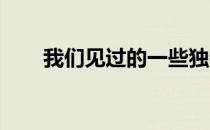 我们见过的一些独